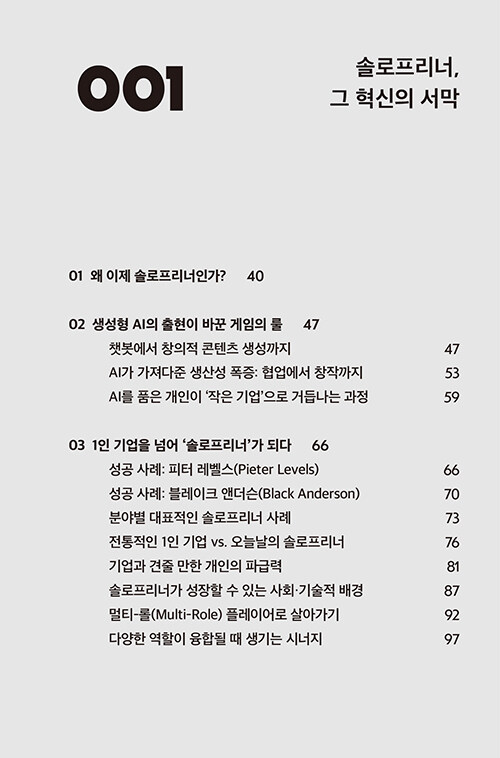 001

솔로프리너,
그 혁신의 서막

01 왜 이제 솔로프리너인가? 40

02 생성형 AI의 출현이 바꾼 게임의 룰 47

챗봇에서 창의적 콘텐츠 생성까지 47

AI가 가져다준 생산성 폭증: 협업에서 창작까지 53

AI를 품은 개인이 '작은 기업'으로 거듭나는 과정 59

03 1인 기업을 넘어 '솔로프리너'가 되다 66

성공 사례: 피터 레벨스(Pieter Levels) 66

성공 사례: 블레이크 앤더슨(Black Anderson) 70

분야별 대표적인 솔로프리너 사례 73

전통적인 1인 기업 vs. 오늘날의 솔로프리너 76

기업과 견줄 만한 개인의 파급력 81

솔로프리너가 성장할 수 있는 사회·기술적 배경 87

멀티-롤(Multi-Role) 플레이어로 살아가기 92

다양한 역할이 융합될 때 생기는 시너지 97